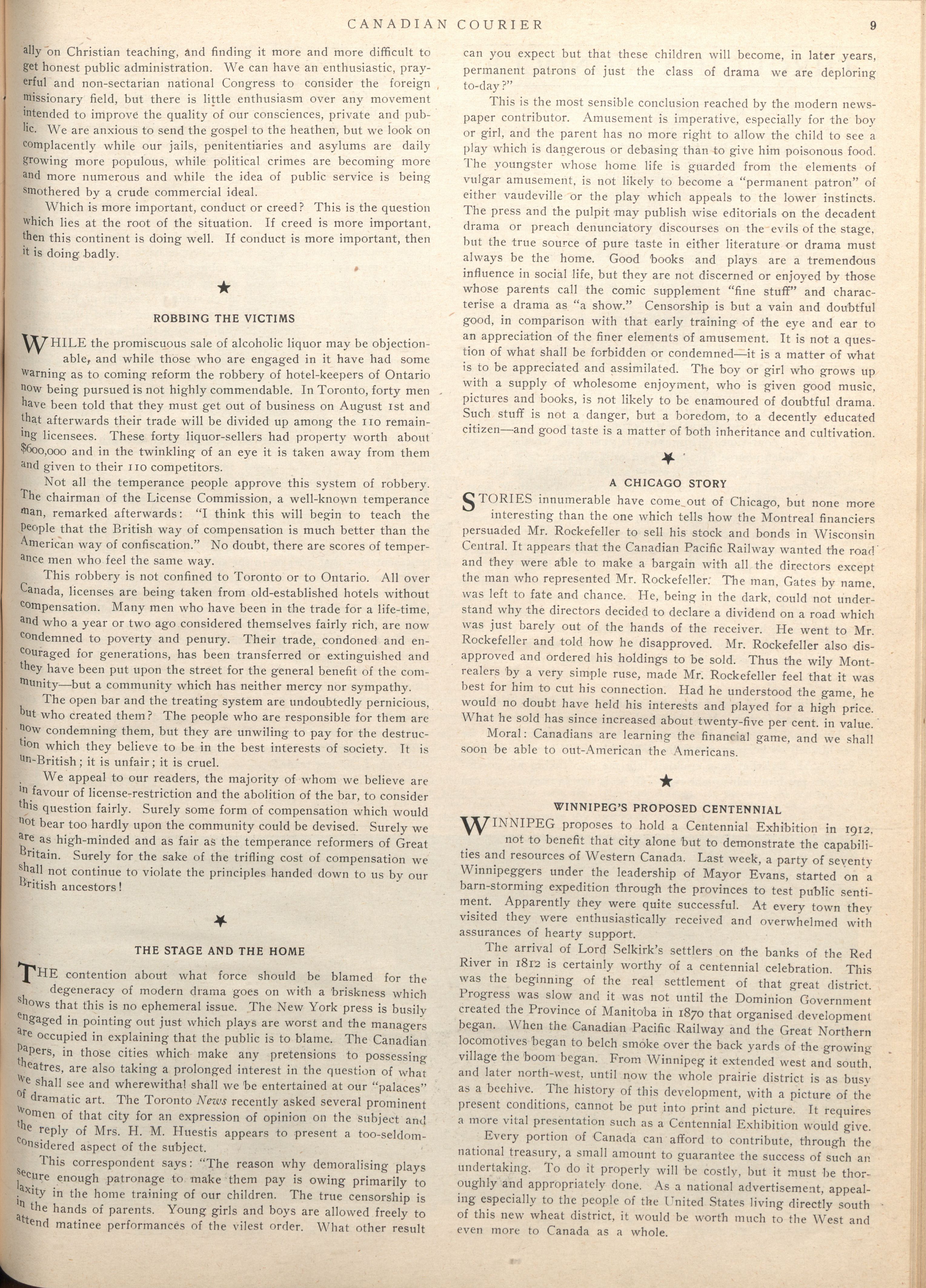 CANADIAN COURIER 9

ally on Christian teaching, and finding it more and more difficult to get honest public administration. We can have an enthusiastic, prayerful and non-sectarian national Congress to consider the foreign missionary field, but there is little enthusiasm over any movement intended to improve the quality of our consciences, private and public. We are anxious to send the gospel to the heathen, but we look on complacently while our jails, penitentiaries and asylums are daily growing more populous, while political crimes are becoming more and more numerous and while the idea of public service is being smothered by a crude commercial ideal.

Which is more important, conduct or creed? This is the question which lies at the root of the situation. If creed is more important, then this continent is doing well. If conduct is more important, then it is doing badly.

ROBBING THE VICTIMS

WHILE the promiscuous sale of alcoholic liquor may be objectionable, and while those who are engaged in it have had some warning as to coming reform the robbery of hotel-keepers of Ontario now being pursued is not highly commendable. In Toronto, forty men have been told that they must get out of business on August 1st and that afterwards their trade will be divided up among the 110 remaining licensees. These forty liquor-sellers had property worth about $600,000 and in the twinkling of an eye it is taken away from them and given to their 110 competitors.

Not all the temperance people approve this system of robbery. The chairman of the License Commission, a well-known temperance man, remarked afterwards: "I think this will begin to teach the people that the British way of compensation is much better than the American way of confiscation." No doubt, there are scores of temperance men who feel the same way.

This robbery is not confined to Toronto or to Ontario. All over Canada, licenses are being taken from old-established hotels without compensation. Many men who have been in the trade for a life-time, and who a year or two ago considered themselves fairly rich, are now condemned to poverty and penury. Their trade, condoned and encouraged for generations, has been transferred or extinguished and they have been put upon the street for the general benefit of the community—but a community which has neither mercy nor sympathy.

The open bar and the treating system are undoubtedly pernicious, but who created them? The people who are responsible for them are now condemning them, but they are unwiling to pay for the destruction which they believe to be in the best interests of society. It is un-British; it is unfair; it is cruel.

We appeal to our readers, the majority of whom we believe are in favour of license-restriction and the abolition of the bar, to consider this question fairly. Surely some form of compensation which would not bear too hardly upon the community could be devised. Surely we are as high-minded and as fair as the temperance reformers of Great Britain. Surely for the sake of the trifling cost of compensation we shall not continue to violate the principles handed down to us by our British ancestors!

THE STAGE AND THE HOME

THE contention about what force should be blamed for the degeneracy of modern drama goes on with a briskness which shows that this is no ephemeral issue. The New York press is busily engaged in pointing out just which plays are worst and the managers are occupied in explaining that the public is to blame. The Canadian papers, in those cities which make any pretensions to possessing theatres, are also taking a prolonged interest in the question of what we shall see and wherewithal shall we be entertained at our "palaces" of dramatic art. The Toronto News recently asked several prominent women of that city for an expression of opinion on the subject and the reply of Mrs. H. M. Huestis appears to present a too-seldom-considered aspect of the subject.

This correspondent says: "The reason why demoralising plays secure enough patronage to make them pay is owing primarily to laxity in the home training of our children. The true censorship is in the hands of parents. Young girls and boys are allowed freely to attend matinee performances of the vilest order. What other result can you expect but that these children will become, in later years, permanent patrons of just the class of drama we are deploring to-day?"

This is the most sensible conclusion reached by the modern newspaper contributor. Amusement is imperative, especially for the boy or girl, and the parent has no more right to allow the child to see a play which is dangerous or debasing than to give him poisonous food. The youngster whose home life is guarded from the elements of vulgar amusement, is not likely to become a "permanent patron" of either vaudeville or the play which appeals to the lower instincts. The press and the pulpit may publish wise editorials on the decadent drama or preach denunciatory discourses on the evils of the stage, but the true source of pure taste in either literature or drama must always be the home. Good books and plays are a tremendous influence in social life, but they are not discerned or enjoyed by those whose parents call the comic supplement "fine stuff" and characterise a drama as "a show." Censorship is but a vain and doubtful good, in comparison with that early training of the eye and ear to an appreciation of the finer elements of amusement. It is not a question of what shall be forbidden or condemned—it is a matter of what is to be appreciated and assimilated. The boy or girl who grows up with a supply of wholesome enjoyment, who is given good music, pictures and books, is not likely to be enamoured of doubtful drama. Such stuff is not a danger, but a boredom, to a decently educated citizen—and good taste is a matter of both inheritance and cultivation.

A CHICAGO STORY

STORIES innumerable have come out of Chicago, but none more interesting than the one which tells how the Montreal financiers persuaded Mr. Rockefeller to sell his stock and bonds in Wisconsin Central. It appears that the Canadian Pacific Railway wanted the road and they were able to make a bargain with all the directors except the man who represented Mr. Rockefeller. The man, Gates by name, was left to fate and chance. He, being in the dark, could not understand why the directors decided to declare a dividend on a road which was just barely out of the hands of the receiver. He went to Mr. Rockefeller and told how he disapproved. Mr. Rockefeller also disapproved and ordered his holdings to be sold. Thus the wily Montrealers by a very simple ruse, made Mr. Rockefeller feel that it was best for him to cut his connection. Had he understood the game, he would no doubt have held his interests and played for a high price. What he sold has since increased about twenty-five per cent. in value.

Moral: Canadians are learning the financial game, and we shall soon be able to out-American the Americans.

WINNIPEG'S PROPOSED CENTENNIAL

WINNIPEG proposes to hold a Centennial Exhibition in 1912, not to benefit that city alone but to demonstrate the capabilities and resources of Western Canada. Last week, a party of seventy Winnipeggers under the leadership of Mayor Evans, started on a barn-storming expedition through the provinces to test public sentiment. Apparently they were quite successful. At every town they visited they were enthusiastically received and overwhelmed with assurances of hearty support.

The arrival of Lord Selkirk's settlers on the banks of the Red River in 1812 is certainly worthy of a centennial celebration. This was the beginning of the real settlement of that great district. Progress was slow and it was not until the Dominion Government created the Province of Manitoba in 1870 that organised development began. When the Canadian Pacific Railway and the Great Northern locomotives began to belch smoke over the back yards of the growing village the boom began. From Winnipeg it extended west and south, and later north-west, until now the whole prairie district is as busy as a beehive. The history of this development, with a picture of the present conditions, cannot be put into print and picture. It requires a more vital presentation such as a Centennial Exhibition would give.

Every portion of Canada can afford to contribute, through the national treasury, a small amount to guarantee the success of such an undertaking. To do it properly will be costly, but it must be thoroughly and appropriately done. As a national advertisement, appealing especially to the people of the United States living directly south of this new wheat district, it would be worth much to the West and even more to Canada as a whole.